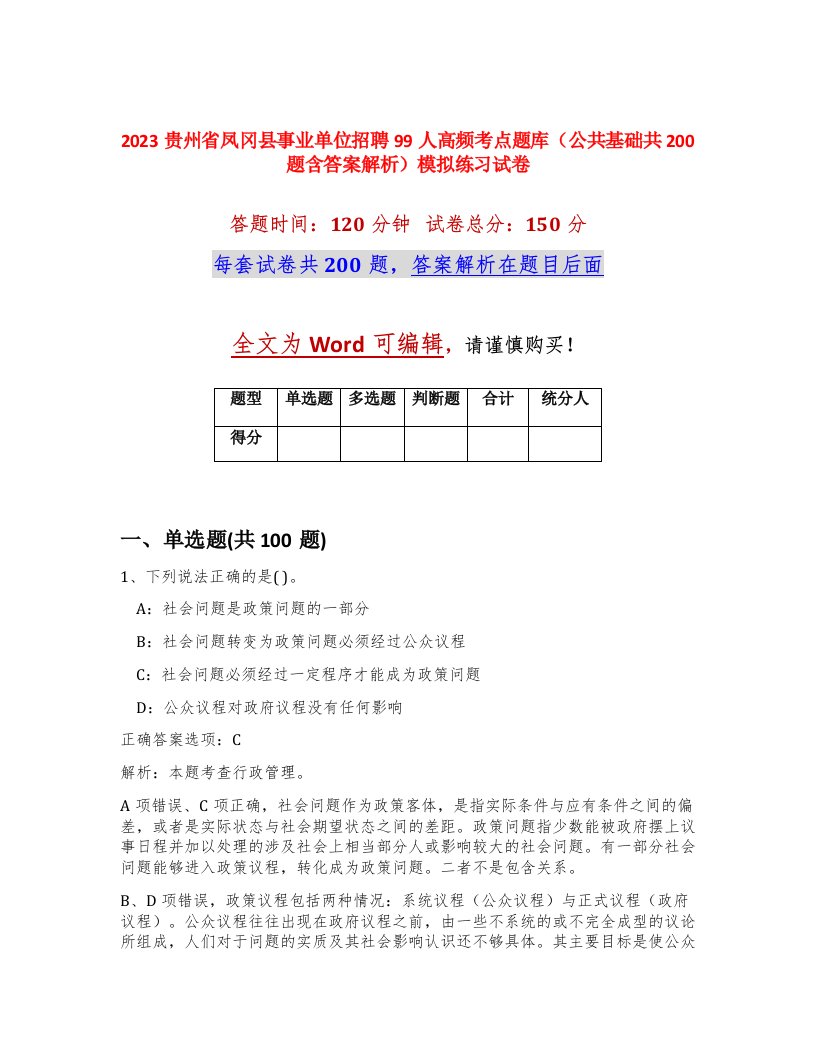 2023 贵州省凤冈县事业单位招聘 99 人高频考点题库（公共基础共 200 题含答案解析）模拟练习试卷

答题时间：120 分钟 试卷总分：150 分

每套试卷共 200 题，答案解析在题目后面

全文为 Word 可编辑，请谨慎购买！

| 题型 | 单选题 | 多选题 | 判断题 | 合计 | 统分人 |
|---|---|---|---|---|---|
| 得分 | | | | | |

一、单选题(共 100 题)

1、下列说法正确的是( )。

A：社会问题是政策问题的一部分

B：社会问题转变为政策问题必须经过公众议程

C：社会问题必须经过一定程序才能成为政策问题

D：公众议程对政府议程没有任何影响

正确答案选项：C

解析：本题考查行政管理。

A 项错误、C 项正确，社会问题作为政策客体，是指实际条件与应有条件之间的偏差，或者是实际状态与社会期望状态之间的差距。政策问题指少数能被政府摆上议事日程并加以处理的涉及社会上相当部分人或影响较大的社会问题。有一部分社会问题能够进入政策议程，转化成为政策问题。二者不是包含关系。

B、D 项错误，政策议程包括两种情况：系统议程（公众议程）与正式议程（政府议程）。公众议程往往出现在政府议程之前，由一些不系统的或不完全成型的议论所组成，人们对于问题的实质及其社会影响认识还不够具体。其主要目标是使公众